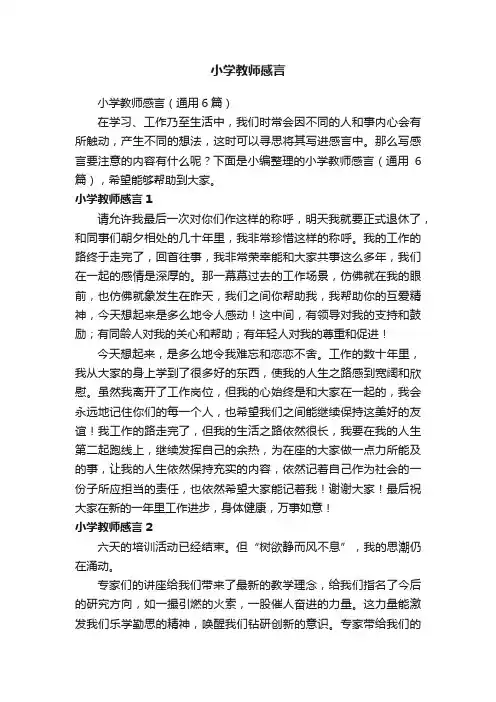 小学教师感言

小学教师感言（通用6篇）

在学习、工作乃至生活中，我们时常会因不同的人和事内心会有所触动，产生不同的想法，这时可以寻思将其写进感言中。那么写感言要注意的内容有什么呢？下面是小编整理的小学教师感言（通用 6篇），希望能够帮助到大家。

小学教师感言 1

请允许我最后一次对你们作这样的称呼，明天我就要正式退休了，和同事们朝夕相处的几十年里，我非常珍惜这样的称呼。我的工作的路终于走完了，回首往事，我非常荣幸能和大家共事这么多年，我们在一起的感情是深厚的。那一幕幕过去的工作场景，仿佛就在我的眼前，也仿佛就象发生在昨天，我们之间你帮助我，我帮助你的互爱精神，今天想起来是多么地令人感动！这中间，有领导对我的支持和鼓励；有同龄人对我的关心和帮助；有年轻人对我的尊重和促进！

今天想起来，是多么地令我难忘和恋恋不舍。工作的数十年里，我从大家的身上学到了很多好的东西，使我的人生之路感到宽阔和欣慰。虽然我离开了工作岗位，但我的心始终是和大家在一起的，我会永远地记住你们的每一个人，也希望我们之间能继续保持这美好的友谊！我工作的路走完了，但我的生活之路依然很长，我要在我的人生第二起跑线上，继续发挥自己的余热，为在座的大家做一点力所能及的事，让我的人生依然保持充实的内容，依然记着自己作为社会的一份子所应担当的责任，也依然希望大家能记着我！谢谢大家！最后祝大家在新的一年里工作进步，身体健康，万事如意！

小学教师感言 2

六天的培训活动已经结束。但“树欲静而风不息”，我的思潮仍在涌动。

专家们的讲座给我们带来了最新的教学理念，给我们指名了今后的研究方向，如一撮引燃的火索，一股催人奋进的力量。这力量能激发我们乐学勤思的精神，唤醒我们钻研创新的意识。专家带给我们的